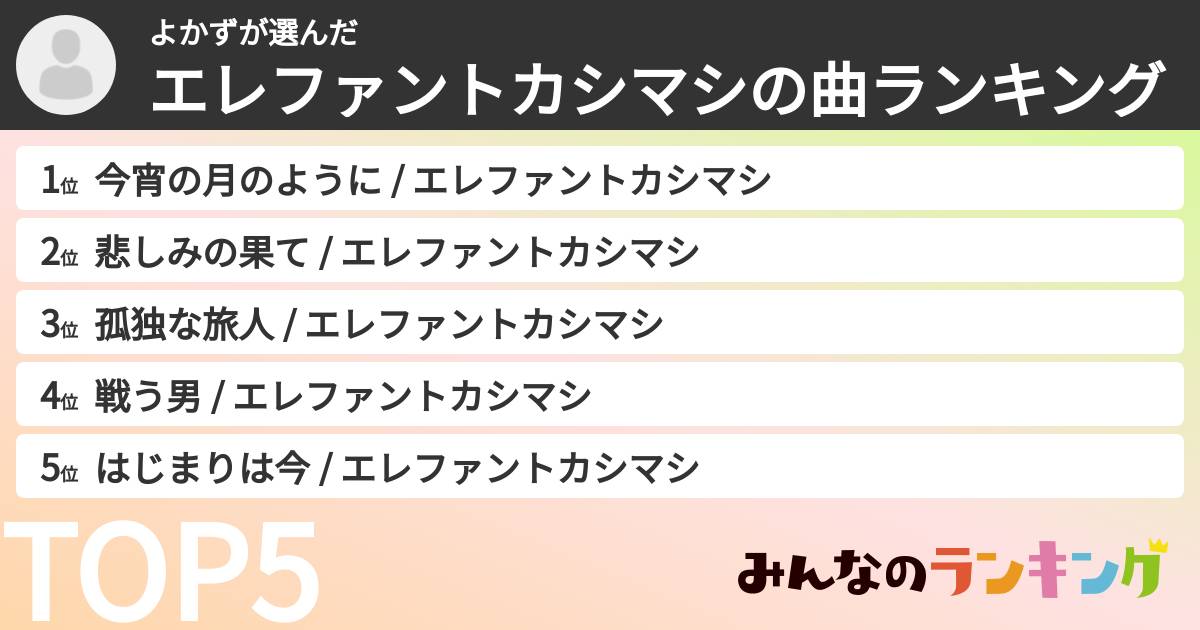 よかずが選んだ
エレファントカシマシの曲ランキング

1位 今宵の月のように / エレファントカシマシ
2位 悲しみの果て / エレファントカシマシ
3位 孤独な旅人 / エレファントカシマシ
4位 戦う男 / エレファントカシマシ
5位 はじまりは今 / エレファントカシマシ

TOP5
みんなのランキング